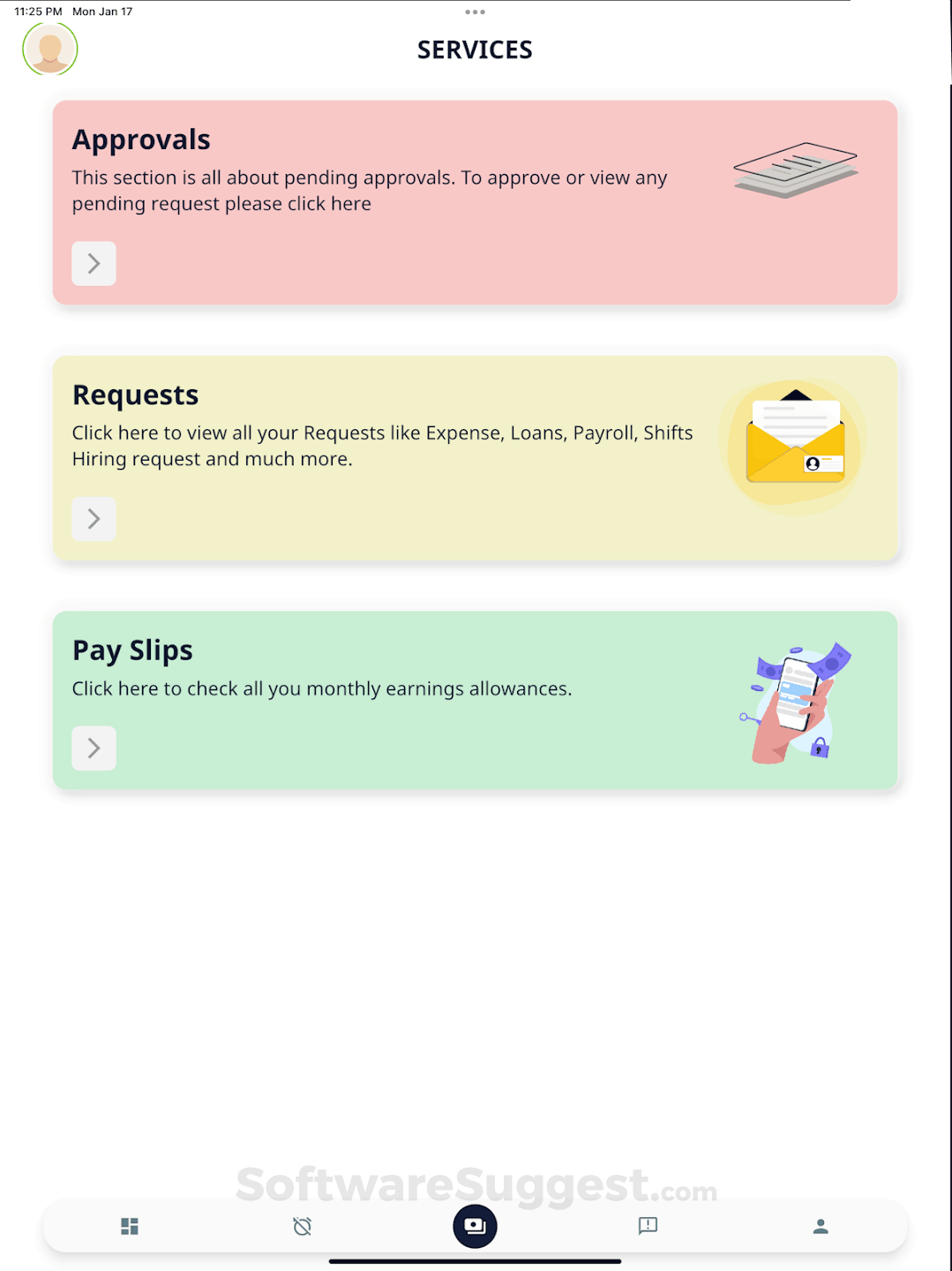 11:25 PM Mon Jan 17

SERVICES

Approvals
This section is all about pending approvals. To approve or view any pending request please click here

Requests
Click here to view all your Requests like Expense, Loans, Payroll, Shifts Hiring request and much more.

Pay Slips
Click here to check all you monthly earnings allowances.

SoftwareSuggest.com